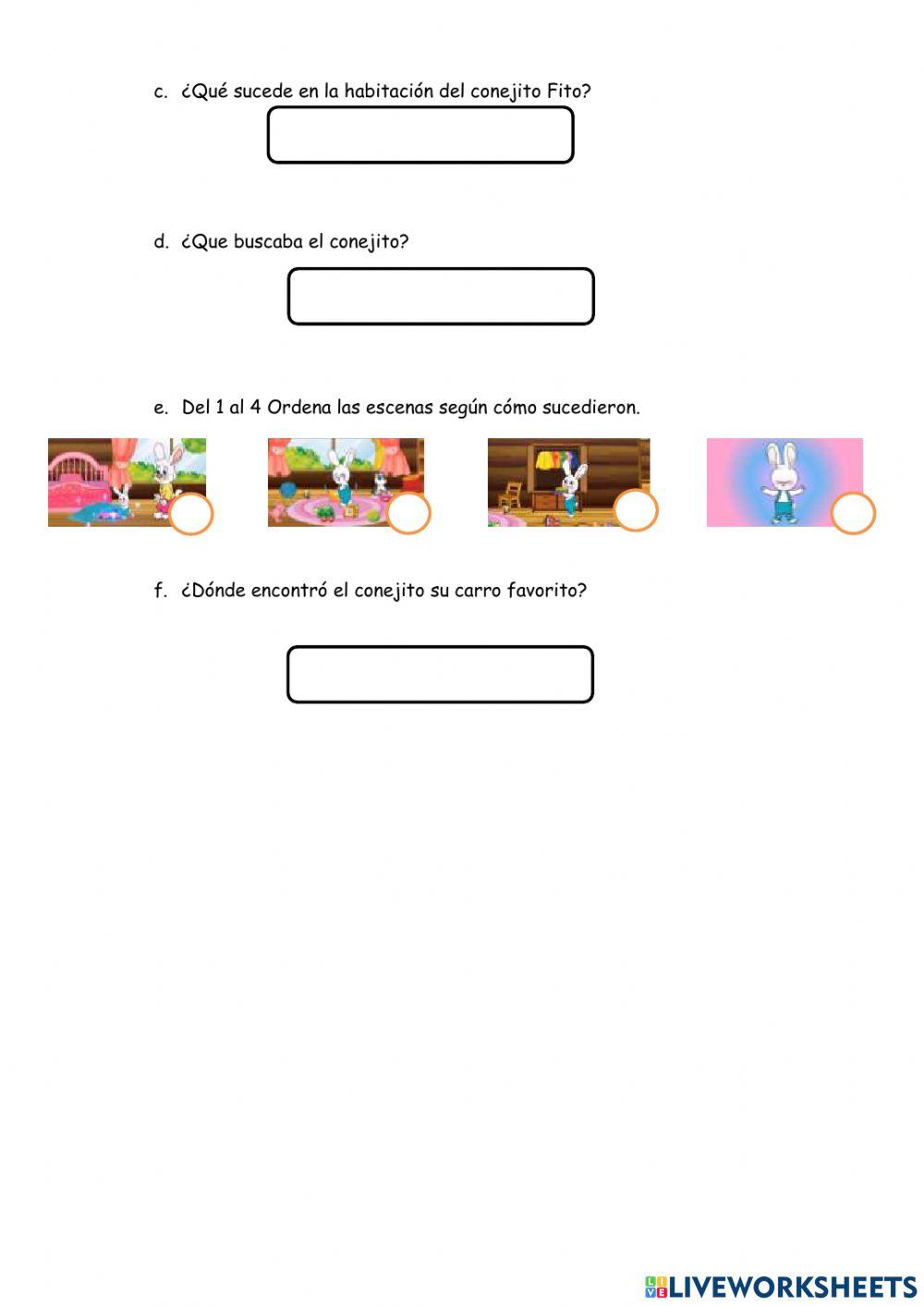 c. ¿Qué sucede en la habitación del conejito Fito?

d. ¿Que buscaba el conejito?

e. Del 1 al 4 Ordena las escenas según cómo sucedieron.

f. ¿Dónde encontró el conejito su carro favorito?

LIVEWORKSHEETS